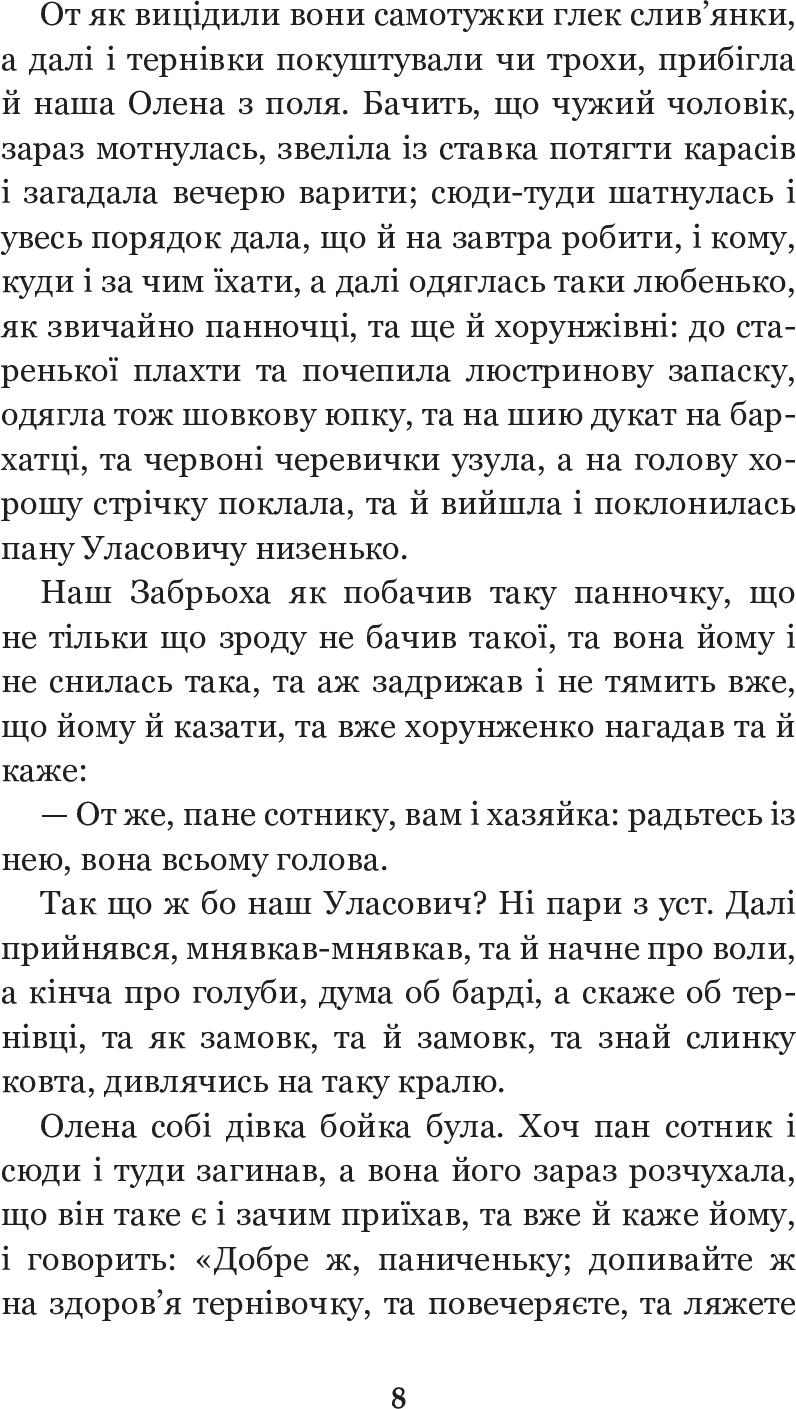 От як вицідили вони самотужки глек слив'янки, а далі і тернівки покуштували чи трохи, прибігла й наша Олена з поля. Бачить, що чужий чоловік, зараз мотнулась, звеліла із ставка потягти карасів і загадала вечерю варити; сюди-туди шатнулась і увесь порядок дала, що й на завтра робити, і кому, куди і за чим їхати, а далі одяглась таки любенько, як звичайно панночці, та ще й хорунжівні: до старенької плахти та почепила люстринову запаску, одягла тож шовкову юпку, та на шию дукат на бархатці, та червоні черевички узула, а на голову хорошу стрічку поклала, та й вийшла і поклонилась пану Уласовичу низенько.

Наш Забрьоха як побачив таку панночку, що не тільки що зроду не бачив такої, та вона йому і не снилась така, та аж задрижав і не тямить вже, що йому й казати, та вже хорунженко нагадав та й каже:

— От же, пане сотнику, вам і хазяйка: радьтесь із нею, вона всьому голова.

Так що ж бо наш Уласович? Ні пари з уст. Далі прийнявся, мнявкав-мнявкав, та й начне про воли, а кінча про голуби, дума об барді, а скаже об тернівці, та як замовк, та й замовк, та знай слинку ковта, дивлячись на таку кралю.

Олена собі дівка бойка була. Хоч пан сотник і сюди і туди загинав, а вона його зараз розчухала, що він таке є і зачим приїхав, та вже й каже йому, і говорить: «Добре ж, паниченьку; допивайте ж на здоров'я тернівочку, та повечеряєте, та ляжете

8